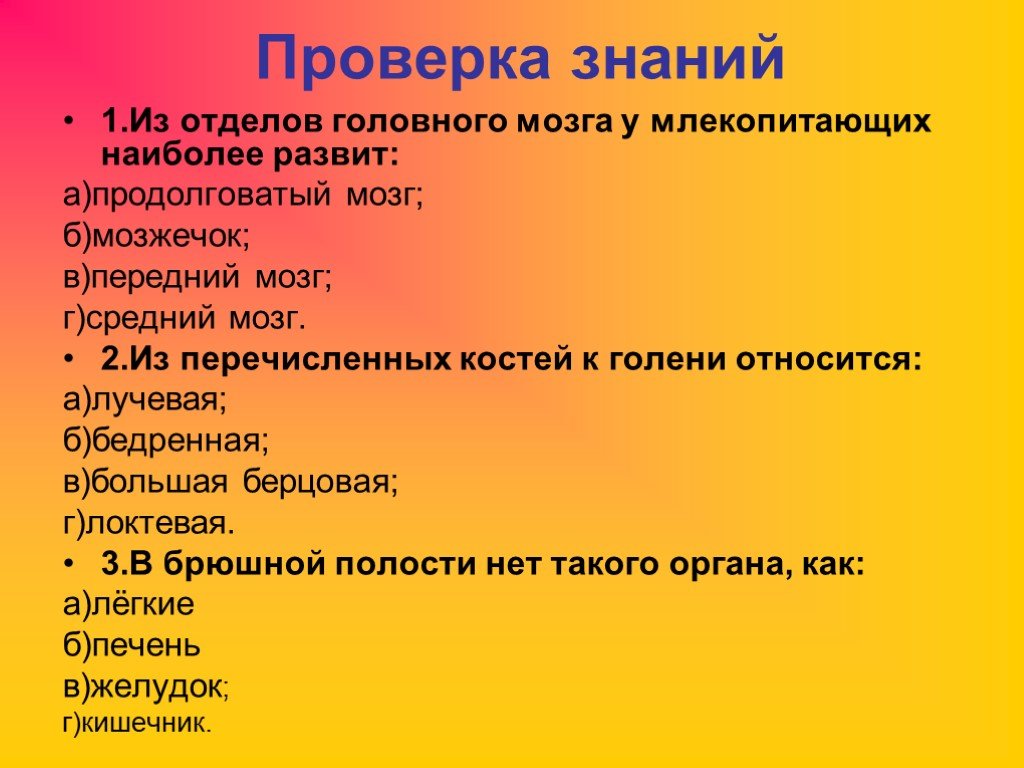 Проверка знаний

• 1.Из отделов головного мозга у млекопитающих наиболее развит:
а)продолговатый мозг;
б)мозжечок;
в)передний мозг;
г)средний мозг.
• 2.Из перечисленных костей к голени относится:
а)лучевая;
б)бедренная;
в)большая берцовая;
г)локтевая.
• 3.В брюшной полости нет такого органа, как:
а)лёгкие
б)печень
в)желудок;
г)кишечник.